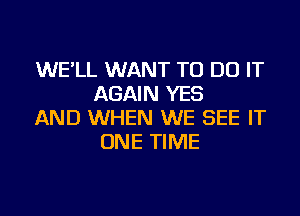 WE'LL WANT TO DO IT AGAIN YES

AND WHEN WE SEE IT ONE TIME